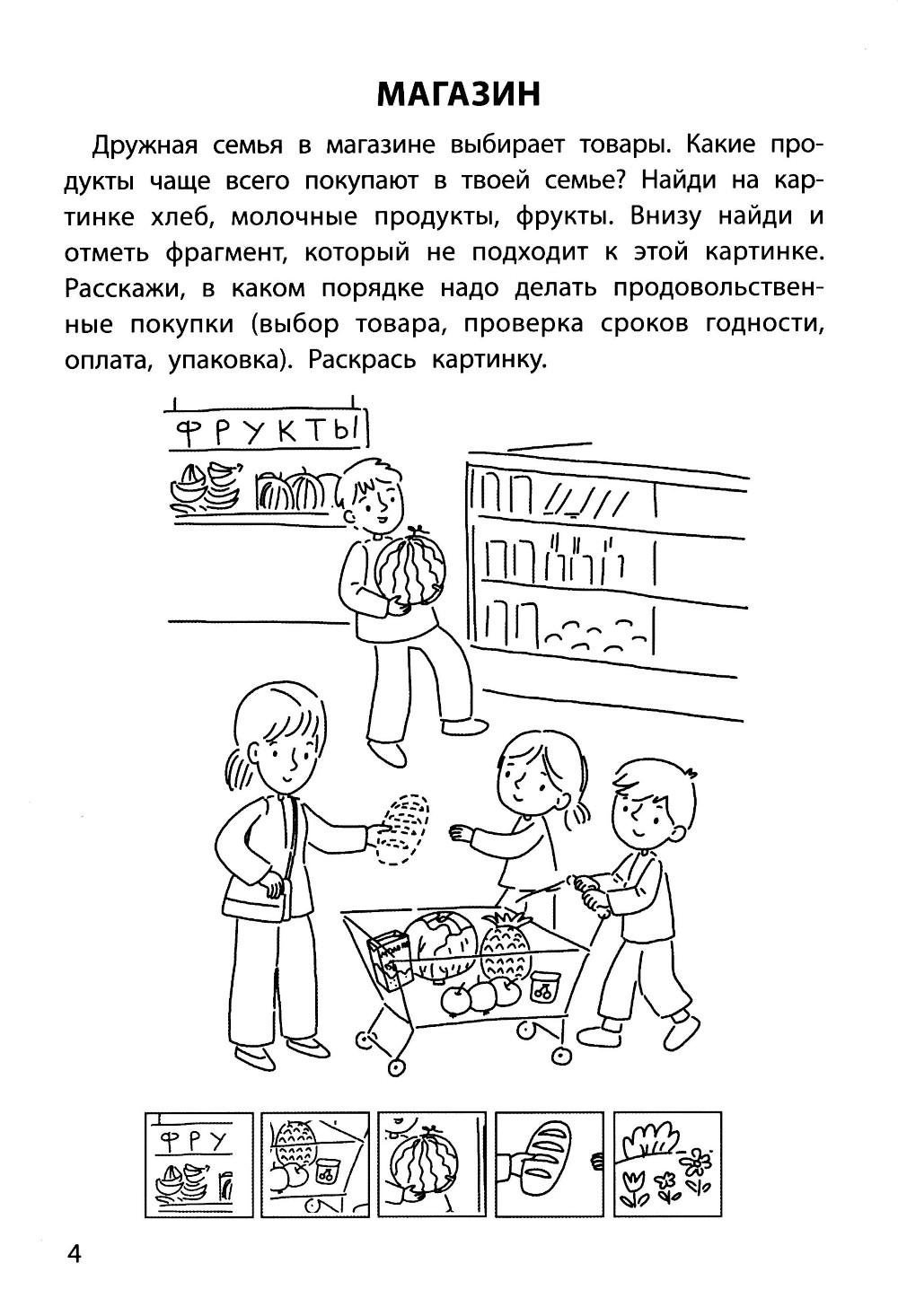 МАГАЗИН

Дружная семья в магазине выбирает товары. Какие продукты чаще всего покупают в твоей семье? Найди на картинке хлеб, молочные продукты, фрукты. Внизу найди и отметь фрагмент, который не подходит к этой картинке. Расскажи, в каком порядке надо делать продовольственные покупки (выбор товара, проверка сроков годности, оплата, упаковка). Раскрась картинку.

ФРУКТЫ

ФРУ

4